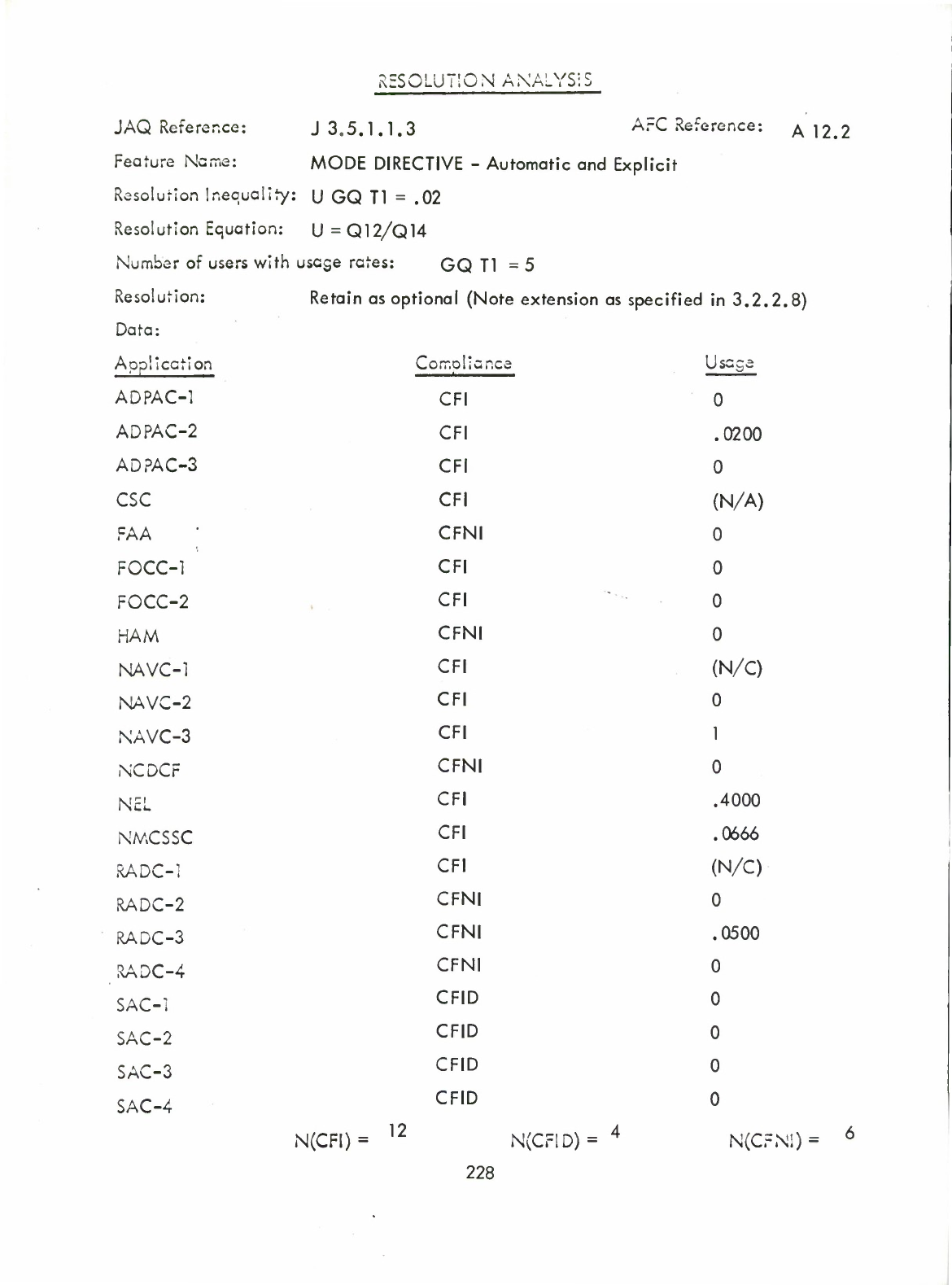 RESOLUTION ANALYSIS

JAQ Reference: J 3.5.1.1.3 AFC Reference: A 12.2

Feature Name: MODE DIRECTIVE - Automatic and Explicit

Resolution Inequality: U GQ T1 = .02

Resolution Equation: U = Q12/Q14

Number of users with usage rates: GQ T1 = 5

Resolution: Retain as optional (Note extension as specified in 3.2.2.8)

Data:

| Application | Compliance | Usage |
|---|---|---|
| ADPAC-1 | CFI | 0 |
| ADPAC-2 | CFI | .0200 |
| ADPAC-3 | CFI | 0 |
| CSC | CFI | (N/A) |
| FAA | CFNI | 0 |
| FOCC-1 | CFI | 0 |
| FOCC-2 | CFI | 0 |
| HAM | CFNI | 0 |
| NAVC-1 | CFI | (N/C) |
| NAVC-2 | CFI | 0 |
| NAVC-3 | CFI | 1 |
| NCDCF | CFNI | 0 |
| NEL | CFI | .4000 |
| NMCSSC | CFI | .0666 |
| RADC-1 | CFI | (N/C) |
| RADC-2 | CFNI | 0 |
| RADC-3 | CFNI | .0500 |
| RADC-4 | CFNI | 0 |
| SAC-1 | CFID | 0 |
| SAC-2 | CFID | 0 |
| SAC-3 | CFID | 0 |
| SAC-4 | CFID | 0 |

N(CFI) = 12 N(CFID) = 4 N(CFNI) = 6

228